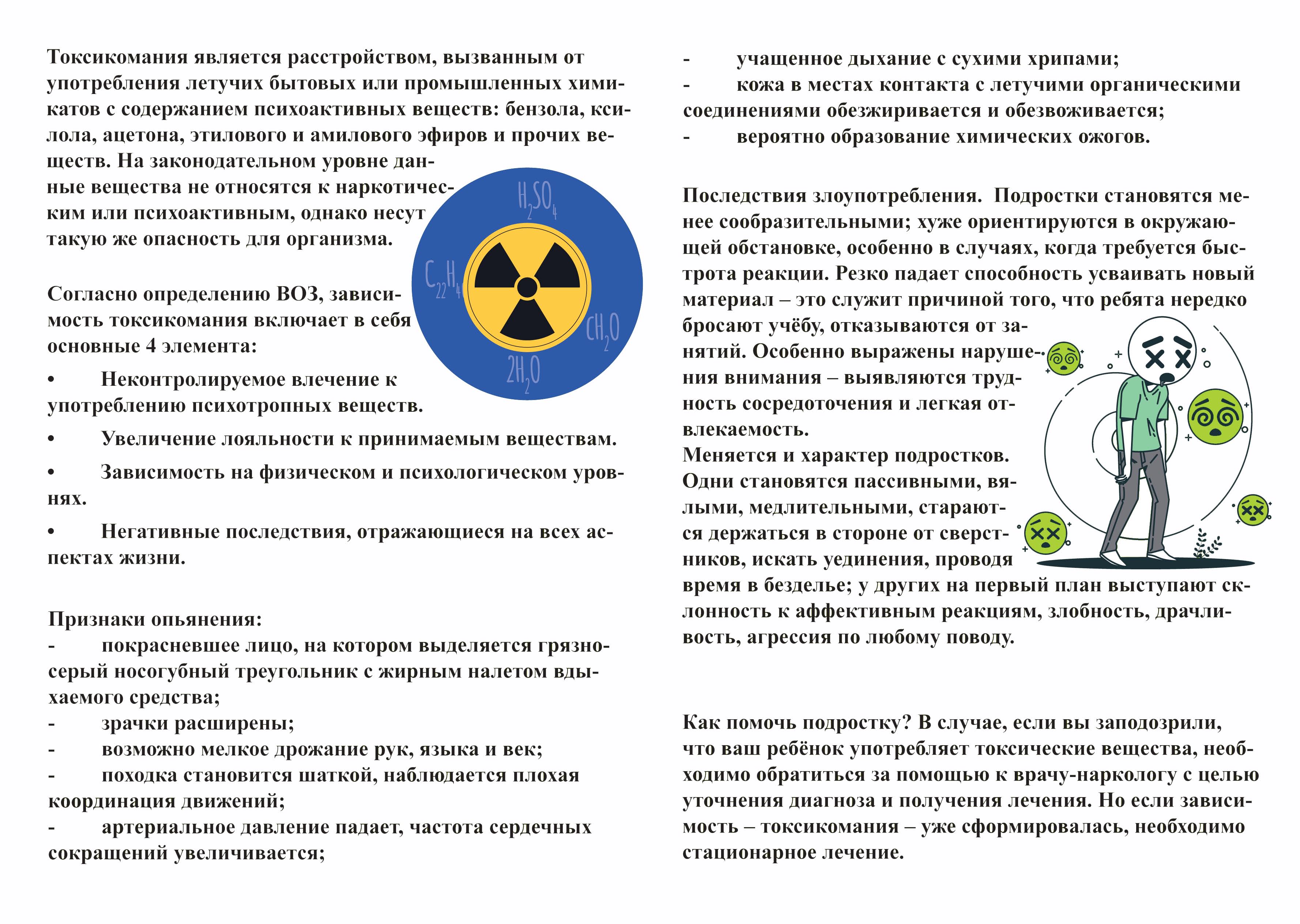 Токсикомания является расстройством, вызванным от употребления летучих бытовых или промышленных химикатов с содержанием психоактивных веществ: бензола, ксилола, ацетона, этилового и амилового эфиров и прочих веществ. На законодательном уровне данные вещества не относятся к наркотическим или психоактивным, однако несут такую же опасность для организма.

$H_2SO_4$

$C_{22}H_4$

$CH_2O$

$2H_2O$

Согласно определению ВОЗ, зависимость токсикомания включает в себя основные 4 элемента:

• Неконтролируемое влечение к употреблению психотропных веществ.

• Увеличение лояльности к принимаемым веществам.

• Зависимость на физическом и психологическом уровнях.

• Негативные последствия, отражающиеся на всех аспектах жизни.

Признаки опьянения:
- покрасневшее лицо, на котором выделяется грязно-серый носогубный треугольник с жирным налетом вдыхаемого средства;
- зрачки расширены;
- возможно мелкое дрожание рук, языка и век;
- походка становится шаткой, наблюдается плохая координация движений;
- артериальное давление падает, частота сердечных сокращений увеличивается;
- учащенное дыхание с сухими хрипами;
- кожа в местах контакта с летучими органическими соединениями обезжиривается и обезвоживается;
- вероятно образование химических ожогов.

Последствия злоупотребления. Подростки становятся менее сообразительными; хуже ориентируются в окружающей обстановке, особенно в случаях, когда требуется быстрота реакции. Резко падает способность усваивать новый материал – это служит причиной того, что ребята нередко бросают учёбу, отказываются от занятий. Особенно выражены нарушения внимания – выявляются трудность сосредоточения и легкая отвлекаемость.
Меняется и характер подростков. Одни становятся пассивными, вялыми, медлительными, стараются держаться в стороне от сверстников, искать уединения, проводя время в безделье; у других на первый план выступают склонность к аффективным реакциям, злобность, драчливость, агрессия по любому поводу.

Как помочь подростку? В случае, если вы заподозрили, что ваш ребёнок употребляет токсические вещества, необходимо обратиться за помощью к врачу-наркологу с целью уточнения диагноза и получения лечения. Но если зависимость – токсикомания – уже сформировалась, необходимо стационарное лечение.